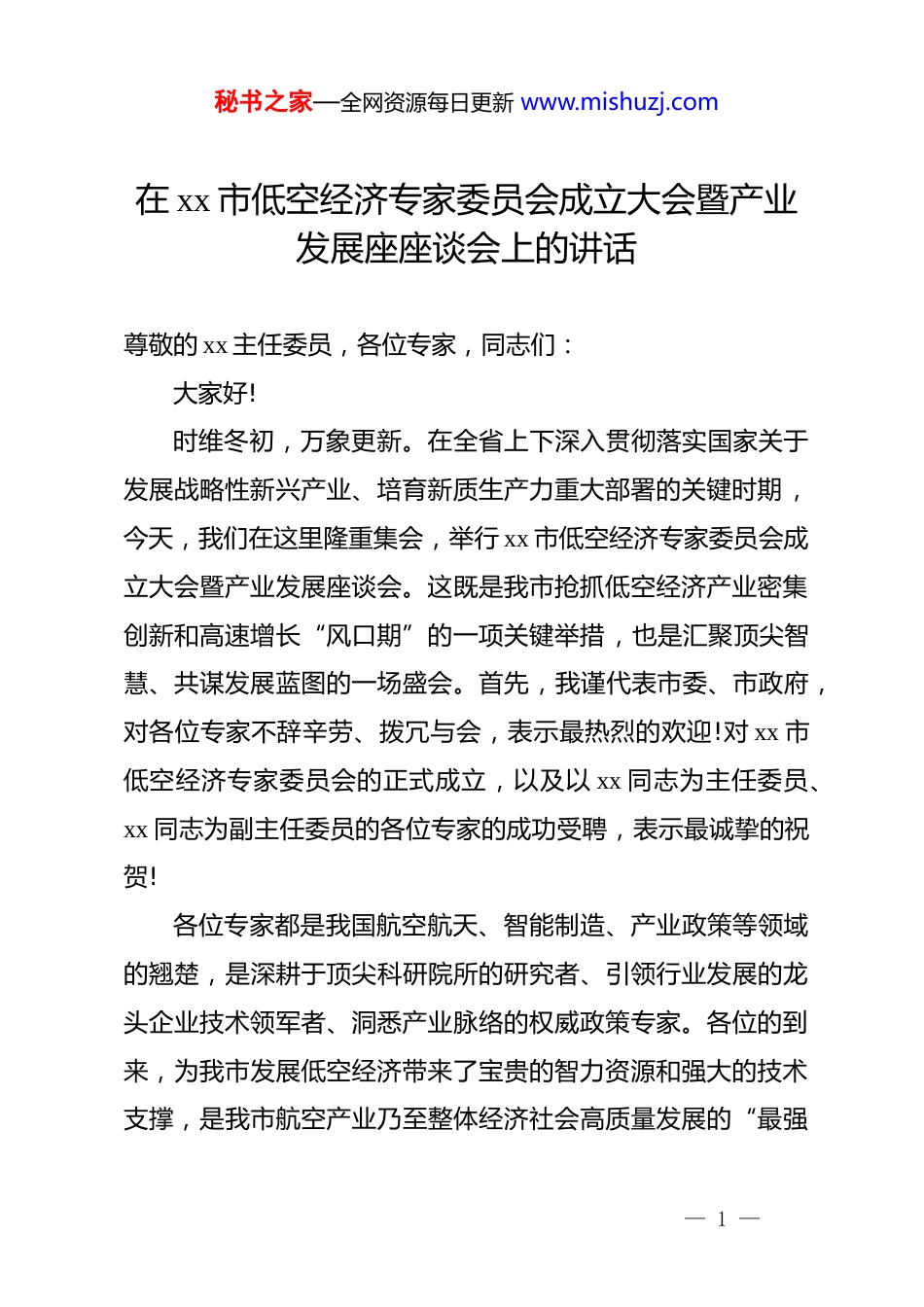 秘书之家—全网资源每日更新 www.mishuzj.com

在 xx 市低空经济专家委员会成立大会暨产业发展座座谈会上的讲话

尊敬的 xx 主任委员，各位专家，同志们：

大家好!

时维冬初，万象更新。在全省上下深入贯彻落实国家关于发展战略性新兴产业、培育新质生产力重大部署的关键时期，今天，我们在这里隆重集会，举行 xx 市低空经济专家委员会成立大会暨产业发展座谈会。这既是我市抢抓低空经济产业密集创新和高速增长“风口期”的一项关键举措，也是汇聚顶尖智慧、共谋发展蓝图的一场盛会。首先，我谨代表市委、市政府，对各位专家不辞辛劳、拨冗与会，表示最热烈的欢迎!对 xx 市低空经济专家委员会的正式成立，以及以 xx 同志为主任委员、xx 同志为副主任委员的各位专家的成功受聘，表示最诚挚的祝贺!

各位专家都是我国航空航天、智能制造、产业政策等领域的翘楚，是深耕于顶尖科研院所的研究者、引领行业发展的龙头企业技术领军者、洞悉产业脉络的权威政策专家。各位的到来，为我市发展低空经济带来了宝贵的智力资源和强大的技术支撑，是我市航空产业乃至整体经济社会高质量发展的“最强

— 1 —